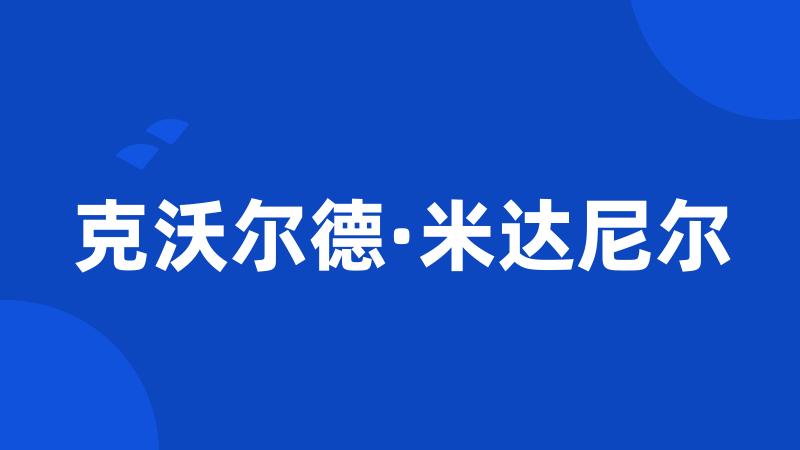 克沃尔德·米达尼尔